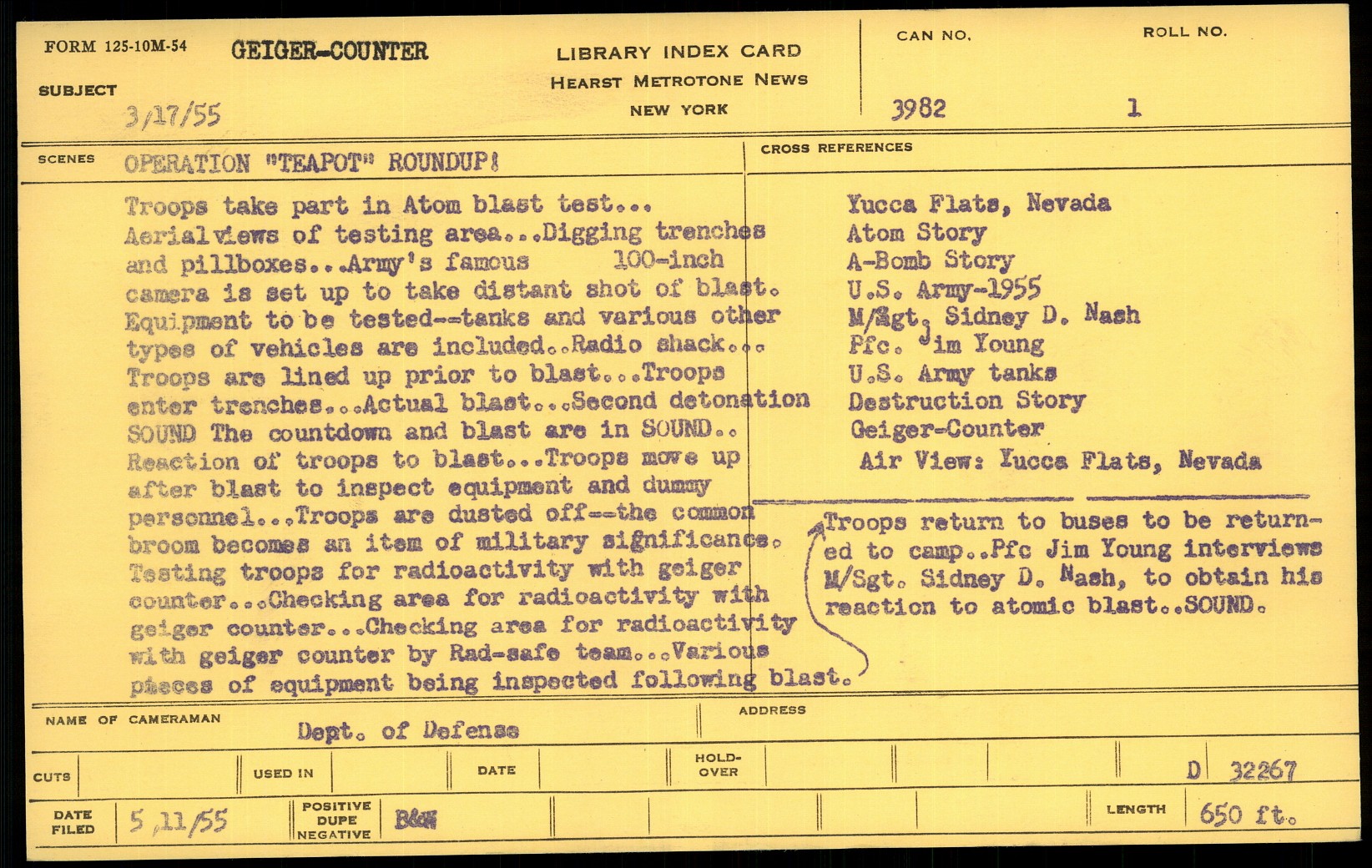 FORM 125-10M-54 GEIGER-COUNTER

SUBJECT

3/17/55

LIBRARY INDEX CARD
HEARST METROTONE NEWS
NEW YORK

CAN NO.
3982

ROLL NO.
1

SCENES OPERATION "TEAPOT" ROUNDUP!

Troops take part in Atom blast test... Aerialviews of testing area...Digging trenches and pillboxes...Army's famous 100-inch camera is set up to take distant shot of blast. Equipment to be tested--tanks and various other types of vehicles are included..Radio shack... Troops are lined up prior to blast...Troops enter trenches...Actual blast...Second detonation SOUND The countdown and blast are in SOUND.. Reaction of troops to blast...Troops move up after blast to inspect equipment and dummy personnel...Troops are dusted off--the common broom becomes an item of military significance. Testing troops for radioactivity with geiger counter...Checking area for radioactivity with geiger counter...Checking area for radioactivity with geiger counter by Rad-safe team...Various pieces of equipment being inspected following blast.

CROSS REFERENCES

Yucca Flats, Nevada
Atom Story
A-Bomb Story
U.S. Army-1955
M/Sgt. Sidney D. Nash
Pfc. Jim Young
U.S. Army tanks
Destruction Story
Geiger-Counter
Air View: Yucca Flats, Nevada

Troops return to buses to be returned to camp..Pfc Jim Young interviews M/Sgt. Sidney D. Nash, to obtain his reaction to atomic blast..SOUND.

NAME OF CAMERAMAN Dept. of Defense

ADDRESS

CUTS

USED IN

DATE

HOLD-OVER

D 32267

DATE FILED 5/11/55

POSITIVE DUPE NEGATIVE B&W

LENGTH 650 ft.